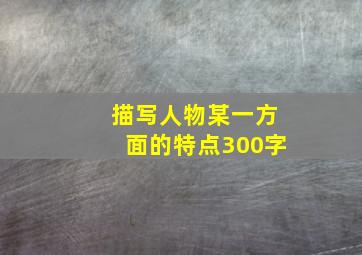 描写人物某一方面的特点300字